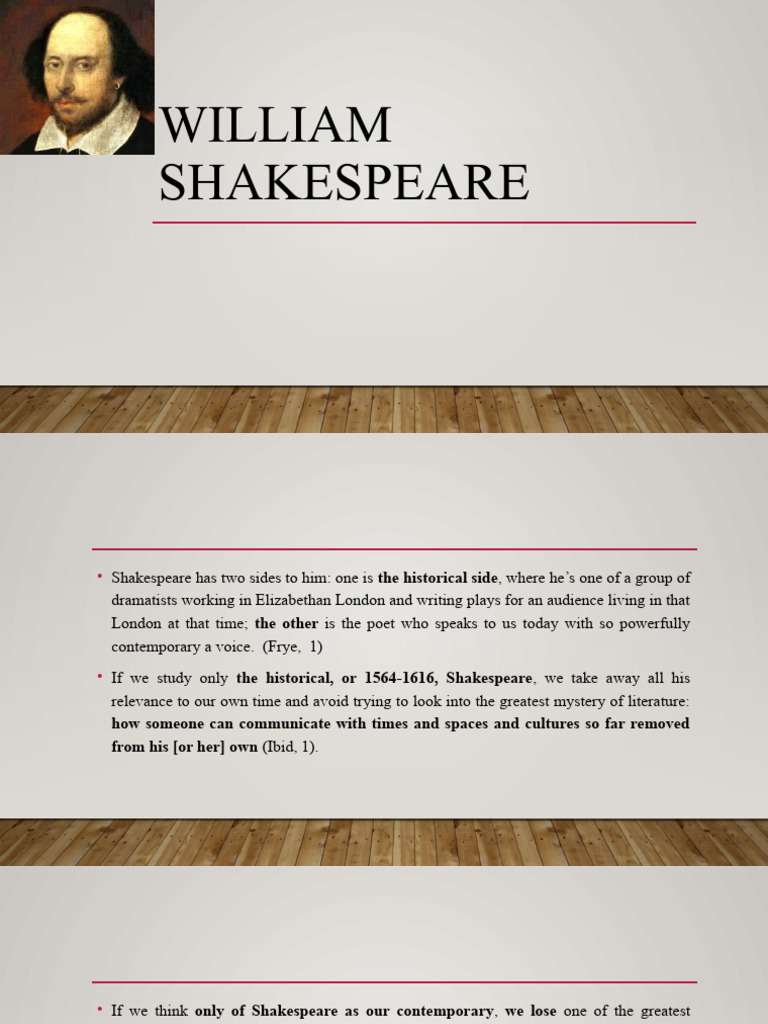 WILLIAM SHAKESPEARE

• Shakespeare has two sides to him: one is the historical side, where he's one of a group of dramatists working in Elizabethan London and writing plays for an audience living in that London at that time; the other is the poet who speaks to us today with so powerfully contemporary a voice. (Frye, 1)

• If we study only the historical, or 1564-1616, Shakespeare, we take away all his relevance to our own time and avoid trying to look into the greatest mystery of literature: how someone can communicate with times and spaces and cultures so far removed from his [or her] own (Ibid, 1).

• If we think only of Shakespeare as our contemporary, we lose one of the greatest